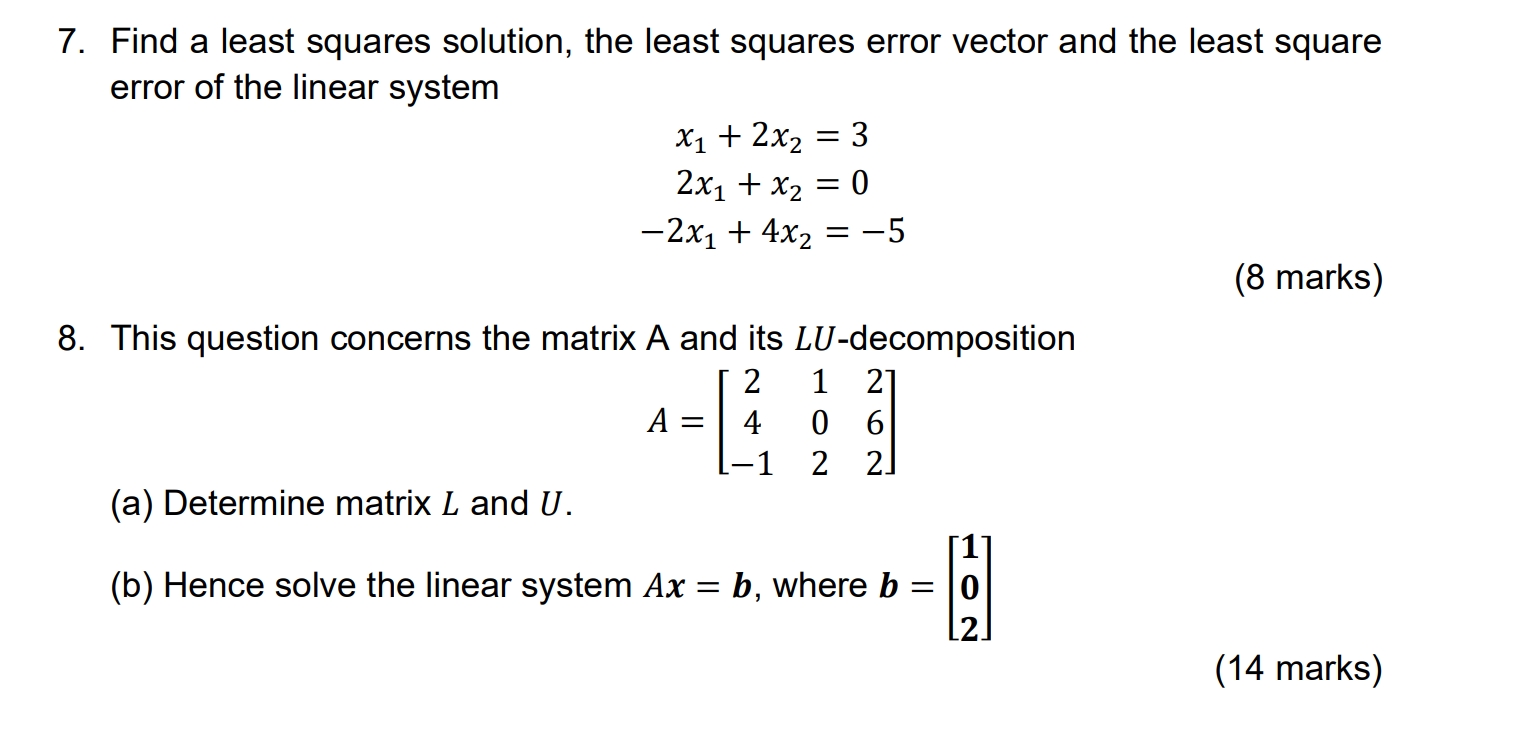 7. Find a least squares solution, the least squares error vector and the least square error of the linear system

$x_1 + 2x_2 = 3$
$2x_1 + x_2 = 0$
$-2x_1 + 4x_2 = -5$

(8 marks)

8. This question concerns the matrix A and its $LU$-decomposition

$A = \begin{bmatrix} 2 & 1 & 2 \\ 4 & 0 & 6 \\ -1 & 2 & 2 \end{bmatrix}$

(a) Determine matrix $L$ and $U$.

(b) Hence solve the linear system $A\boldsymbol{x} = \boldsymbol{b}$, where $\boldsymbol{b} = \begin{bmatrix} \mathbf{1} \\ \mathbf{0} \\ \mathbf{2} \end{bmatrix}$

(14 marks)